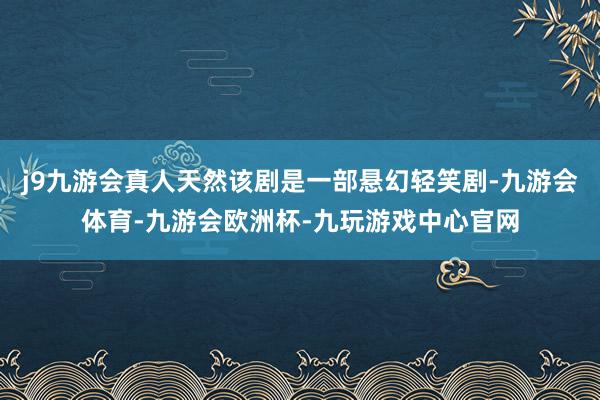 j9九游会真人天然该剧是一部悬幻轻笑剧-九游会体育-九游会欧洲杯-九玩游戏中心官网